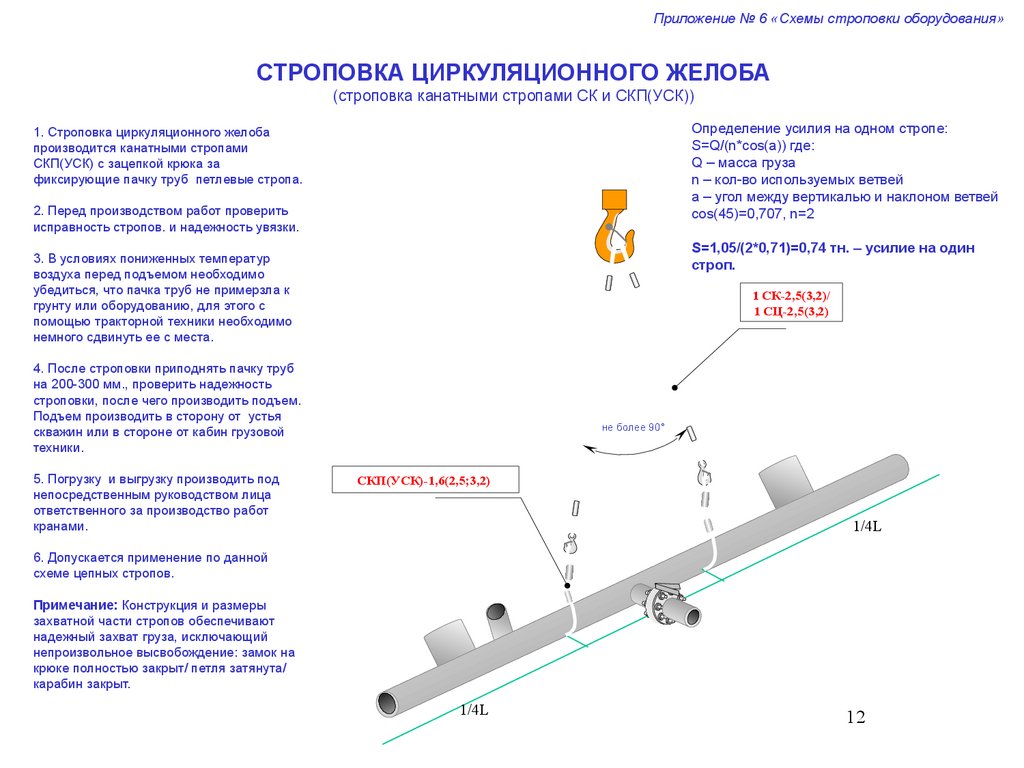 Приложение № 6 «Схемы строповки оборудования»

СТРОПОВКА ЦИРКУЛЯЦИОННОГО ЖЕЛОБА
(строповка канатными стропами СК и СКП(УСК))

1. Строповка циркуляционного желоба производится канатными стропами СКП(УСК) с зацепкой крюка за фиксирующие пачку труб петлевые стропа.

2. Перед производством работ проверить исправность стропов. и надежность увязки.

3. В условиях пониженных температур воздуха перед подъемом необходимо убедиться, что пачка труб не примерзла к грунту или оборудованию, для этого с помощью тракторной техники необходимо немного сдвинуть ее с места.

4. После строповки приподнять пачку труб на 200-300 мм., проверить надежность строповки, после чего производить подъем. Подъем производить в сторону от устья скважин или в стороне от кабин грузовой техники.

5. Погрузку и выгрузку производить под непосредственным руководством лица ответственного за производство работ кранами.

6. Допускается применение по данной схеме цепных стропов.

Примечание: Конструкция и размеры захватной части стропов обеспечивают надежный захват груза, исключающий непроизвольное высвобождение: замок на крюке полностью закрыт/ петля затянута/ карабин закрыт.

Определение усилия на одном стропе:
S=Q/(n*cos(a)) где:
Q – масса груза
n – кол-во используемых ветвей
a – угол между вертикалью и наклоном ветвей
cos(45)=0,707, n=2

S=1,05/(2*0,71)=0,74 тн. – усилие на один строп.

1 СК-2,5(3,2)/
1 СЦ-2,5(3,2)

не более 90°

СКП(УСК)-1,6(2,5;3,2)

1/4L

1/4L

12